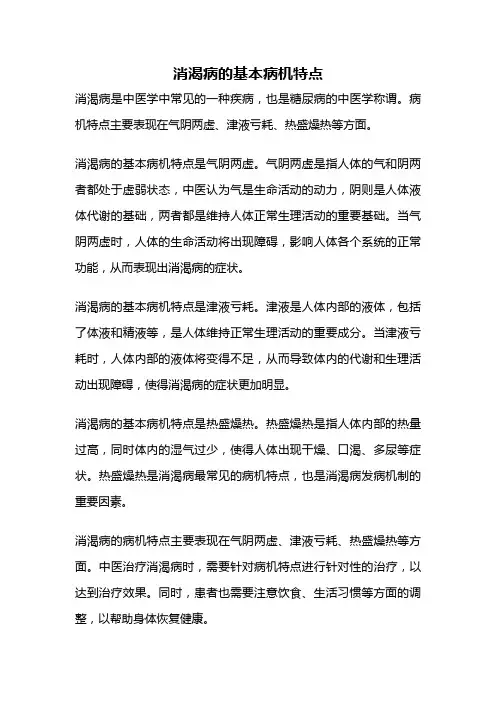 消渴病的基本病机特点

消渴病是中医学中常见的一种疾病，也是糖尿病的中医学称谓。病机特点主要表现在气阴两虚、津液亏耗、热盛燥热等方面。

消渴病的基本病机特点是气阴两虚。气阴两虚是指人体的气和阴两者都处于虚弱状态，中医认为气是生命活动的动力，阴则是人体液体代谢的基础，两者都是维持人体正常生理活动的重要基础。当气阴两虚时，人体的生命活动将出现障碍，影响人体各个系统的正常功能，从而表现出消渴病的症状。

消渴病的基本病机特点是津液亏耗。津液是人体内部的液体，包括了体液和精液等，是人体维持正常生理活动的重要成分。当津液亏耗时，人体内部的液体将变得不足，从而导致体内的代谢和生理活动出现障碍，使得消渴病的症状更加明显。

消渴病的基本病机特点是热盛燥热。热盛燥热是指人体内部的热量过高，同时体内的湿气过少，使得人体出现干燥、口渴、多尿等症状。热盛燥热是消渴病最常见的病机特点，也是消渴病发病机制的重要因素。

消渴病的病机特点主要表现在气阴两虚、津液亏耗、热盛燥热等方面。中医治疗消渴病时，需要针对病机特点进行针对性的治疗，以达到治疗效果。同时，患者也需要注意饮食、生活习惯等方面的调整，以帮助身体恢复健康。